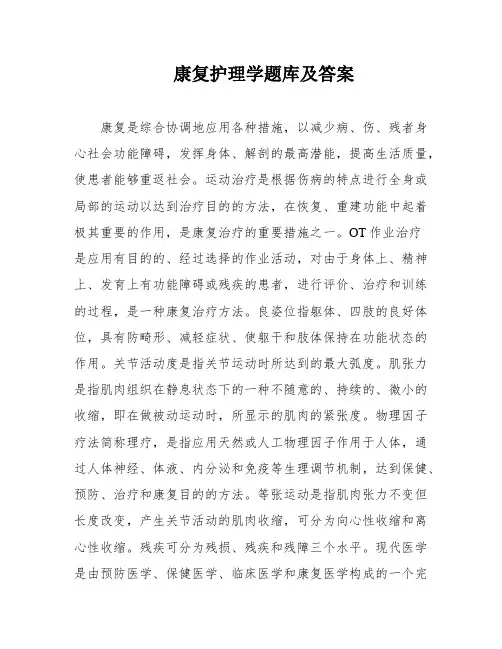 康复护理学题库及答案

康复是综合协调地应用各种措施，以减少病、伤、残者身心社会功能障碍，发挥身体、解剖的最高潜能，提高生活质量，使患者能够重返社会。运动治疗是根据伤病的特点进行全身或局部的运动以达到治疗目的的方法，在恢复、重建功能中起着极其重要的作用，是康复治疗的重要措施之一。OT 作业治疗是应用有目的的、经过选择的作业活动，对由于身体上、精神上、发育上有功能障碍或残疾的患者，进行评价、治疗和训练的过程，是一种康复治疗方法。良姿位指躯体、四肢的良好体位，具有防畸形、减轻症状、使躯干和肢体保持在功能状态的作用。关节活动度是指关节运动时所达到的最大弧度。肌张力是指肌肉组织在静息状态下的一种不随意的、持续的、微小的收缩，即在做被动运动时，所显示的肌肉的紧张度。物理因子疗法简称理疗，是指应用天然或人工物理因子作用于人体，通过人体神经、体液、内分泌和免疫等生理调节机制，达到保健、预防、治疗和康复目的的方法。等张运动是指肌肉张力不变但长度改变，产生关节活动的肌肉收缩，可分为向心性收缩和离心性收缩。残疾可分为残损、残疾和残障三个水平。现代医学是由预防医学、保健医学、临床医学和康复医学构成的一个完